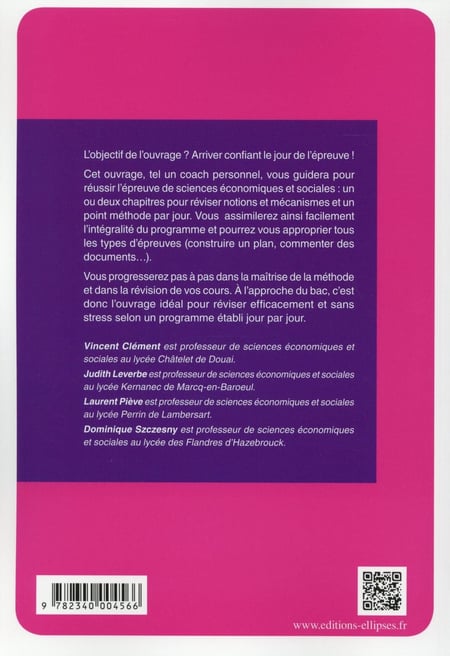 L'objectif de l'ouvrage ? Arriver confiant le jour de l'épreuve !

Cet ouvrage, tel un coach personnel, vous guidera pour réussir l'épreuve de sciences économiques et sociales : un ou deux chapitres pour réviser notions et mécanismes et un point méthode par jour. Vous assimilerez ainsi facilement l'intégralité du programme et pourrez vous approprier tous les types d'épreuves (construire un plan, commenter des documents…).

Vous progresserez pas à pas dans la maîtrise de la méthode et dans la révision de vos cours. À l'approche du bac, c'est donc l'ouvrage idéal pour réviser efficacement et sans stress selon un programme établi jour par jour.

Vincent Clément est professeur de sciences économiques et sociales au lycée Châtelet de Douai.

Judith Leverbe est professeur de sciences économiques et sociales au lycée Kernanec de Marcq-en-Baroeul.

Laurent Piève est professeur de sciences économiques et sociales au lycée Perrin de Lambersart.

Dominique Szczesny est professeur de sciences économiques et sociales au lycée des Flandres d'Hazebrouck.

9 782340 004566

www.editions-ellipses.fr